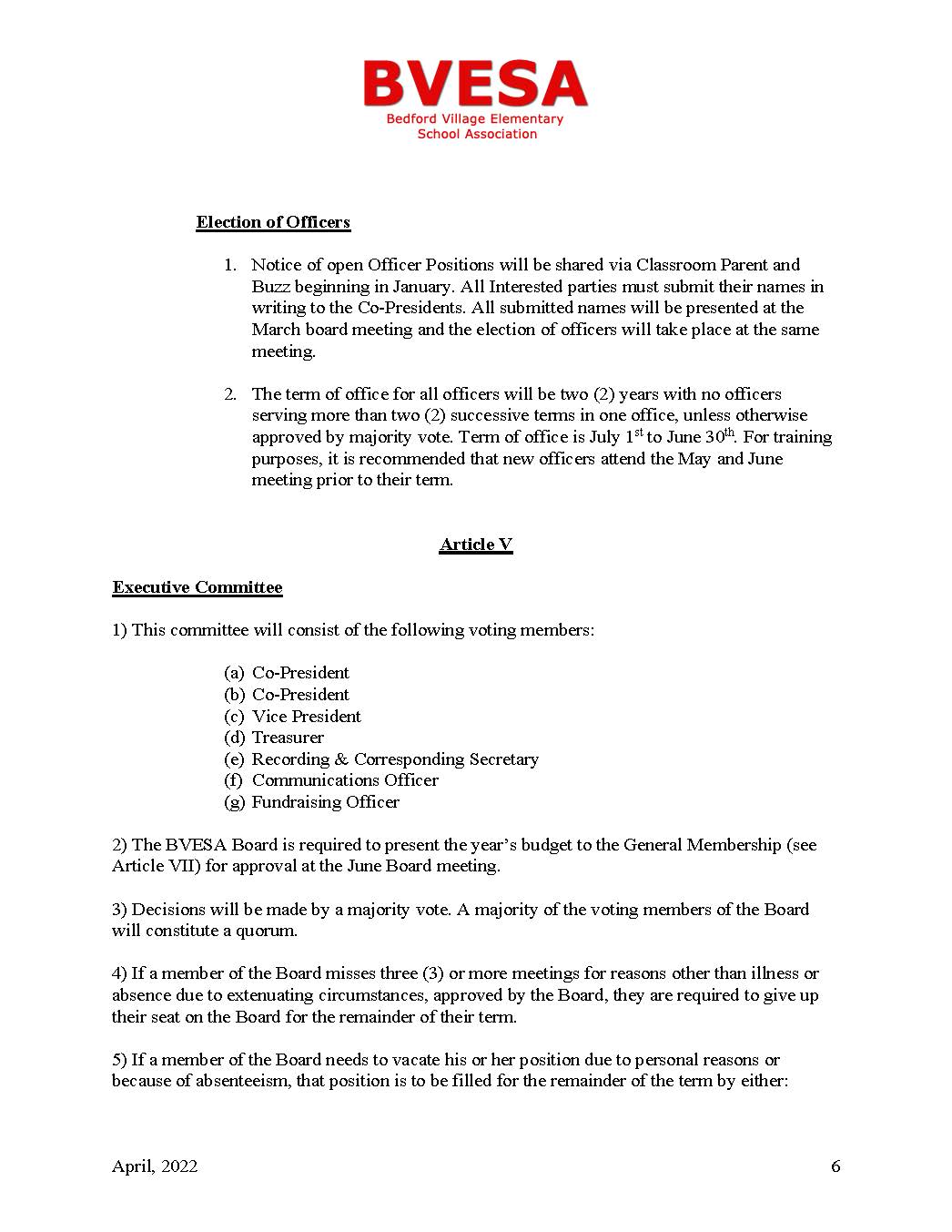 BVESA
Bedford Village Elementary School Association

Election of Officers

1. Notice of open Officer Positions will be shared via Classroom Parent and Buzz beginning in January. All Interested parties must submit their names in writing to the Co-Presidents. All submitted names will be presented at the March board meeting and the election of officers will take place at the same meeting.

2. The term of office for all officers will be two (2) years with no officers serving more than two (2) successive terms in one office, unless otherwise approved by majority vote. Term of office is July 1$^{st}$ to June 30$^{th}$. For training purposes, it is recommended that new officers attend the May and June meeting prior to their term.

Article V

Executive Committee

1) This committee will consist of the following voting members:

(a) Co-President
(b) Co-President
(c) Vice President
(d) Treasurer
(e) Recording & Corresponding Secretary
(f) Communications Officer
(g) Fundraising Officer

2) The BVESA Board is required to present the year's budget to the General Membership (see Article VII) for approval at the June Board meeting.

3) Decisions will be made by a majority vote. A majority of the voting members of the Board will constitute a quorum.

4) If a member of the Board misses three (3) or more meetings for reasons other than illness or absence due to extenuating circumstances, approved by the Board, they are required to give up their seat on the Board for the remainder of their term.

5) If a member of the Board needs to vacate his or her position due to personal reasons or because of absenteeism, that position is to be filled for the remainder of the term by either:

April, 2022
6